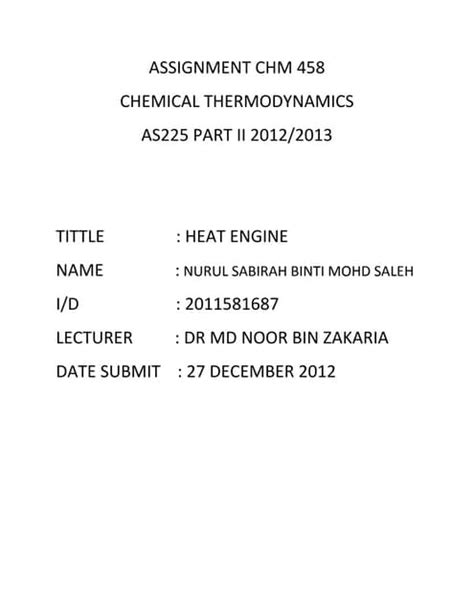 ASSIGNMENT CHM 458

CHEMICAL THERMODYNAMICS

AS225 PART II 2012/2013

TITTLE : HEAT ENGINE

NAME : NURUL SABIRAH BINTI MOHD SALEH

I/D : 2011581687

LECTURER : DR MD NOOR BIN ZAKARIA

DATE SUBMIT : 27 DECEMBER 2012